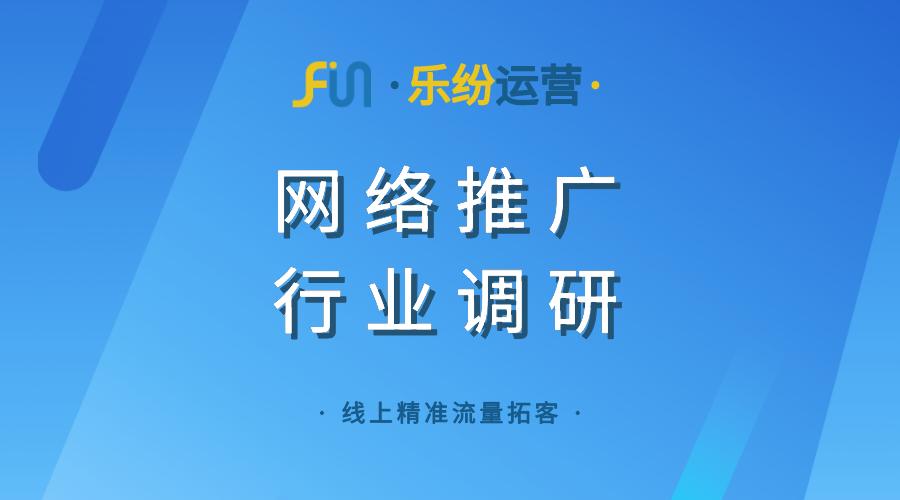 FUN ·乐纷运营·

网络推广
行业调研

· 线上精准流量拓客 ·